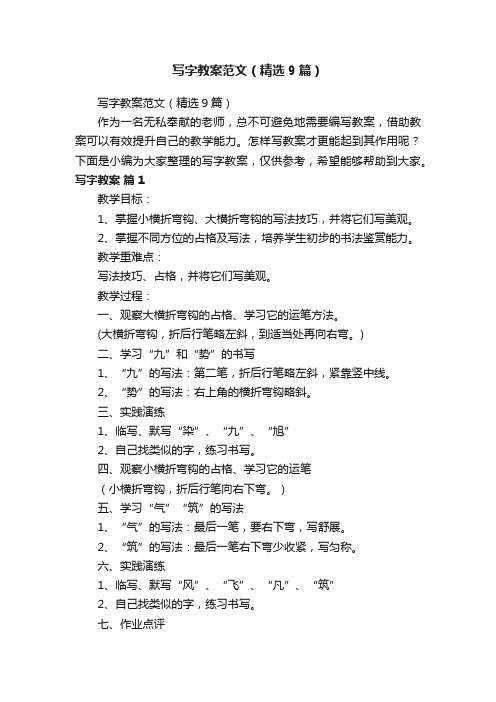 写字教案范文（精选9篇）

写字教案范文（精选9篇）

作为一名无私奉献的老师，总不可避免地需要编写教案，借助教案可以有效提升自己的教学能力。怎样写教案才更能起到其作用呢？下面是小编为大家整理的写字教案，仅供参考，希望能够帮助到大家。

写字教案 篇1

教学目标：

1、掌握小横折弯钩、大横折弯钩的写法技巧，并将它们写美观。

2、掌握不同方位的占格及写法，培养学生初步的书法鉴赏能力。

教学重难点：

写法技巧、占格，并将它们写美观。

教学过程：

一、观察大横折弯钩的占格、学习它的运笔方法。

(大横折弯钩，折后行笔略左斜，到适当处再向右弯。)

二、学习“九”和“势”的书写

1、“九”的写法：第二笔，折后行笔略左斜，紧靠竖中线。

2、“势”的写法：右上角的横折弯钩略斜。

三、实践演练

1、临写、默写“染”、“九”、“旭”

2、自己找类似的字，练习书写。

四、观察小横折弯钩的占格、学习它的运笔

（小横折弯钩，折后行笔向右下弯。）

五、学习“气”“筑”的写法

1、“气”的写法：最后一笔，要右下弯，写舒展。

2、“筑”的写法：最后一笔右下弯少收紧，写匀称。

六、实践演练

1、临写、默写“风”、“飞”、“凡”、“筑”

2、自己找类似的字，练习书写。

七、作业点评